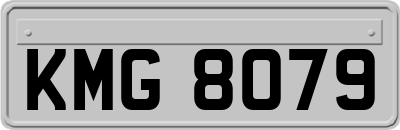 KMG 8079